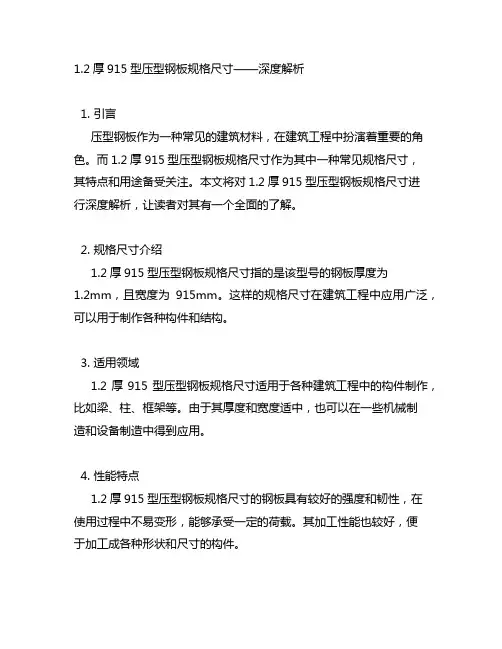 1.2 厚 915 型压型钢板规格尺寸——深度解析

1. 引言
压型钢板作为一种常见的建筑材料，在建筑工程中扮演着重要的角色。而 1.2 厚 915 型压型钢板规格尺寸作为其中一种常见规格尺寸，其特点和用途备受关注。本文将对 1.2 厚 915 型压型钢板规格尺寸进行深度解析，让读者对其有一个全面的了解。

2. 规格尺寸介绍
1.2 厚 915 型压型钢板规格尺寸指的是该型号的钢板厚度为 1.2mm，且宽度为 915mm。这样的规格尺寸在建筑工程中应用广泛，可以用于制作各种构件和结构。

3. 适用领域
1.2 厚 915 型压型钢板规格尺寸适用于各种建筑工程中的构件制作，比如梁、柱、框架等。由于其厚度和宽度适中，也可以在一些机械制造和设备制造中得到应用。

4. 性能特点
1.2 厚 915 型压型钢板规格尺寸的钢板具有较好的强度和韧性，在使用过程中不易变形，能够承受一定的荷载。其加工性能也较好，便于加工成各种形状和尺寸的构件。